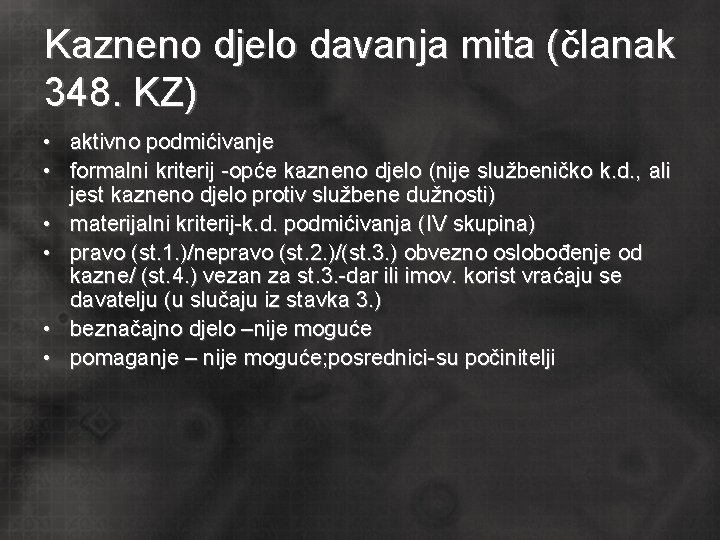 Kazneno djelo davanja mita (članak 348. KZ)

• aktivno podmićivanje
• formalni kriterij -opće kazneno djelo (nije službeničko k.d., ali jest kazneno djelo protiv službene dužnosti)
• materijalni kriterij-k.d. podmićivanja (IV skupina)
• pravo (st.1.)/nepravo (st.2.)/(st.3.) obvezno oslobođenje od kazne/ (st.4.) vezan za st.3.-dar ili imov. korist vraćaju se davatelju (u slučaju iz stavka 3.)
• beznačajno djelo –nije moguće
• pomaganje – nije moguće;posrednici-su počinitelji